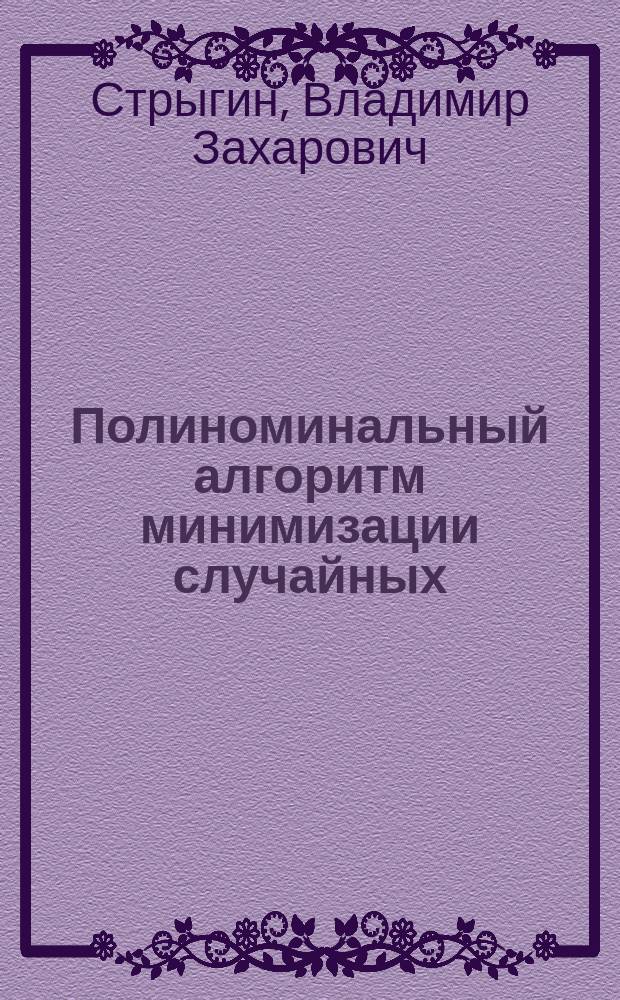 Стрыгин, Владимир Захарович

Полиноминальный алгоритм минимизации случайных